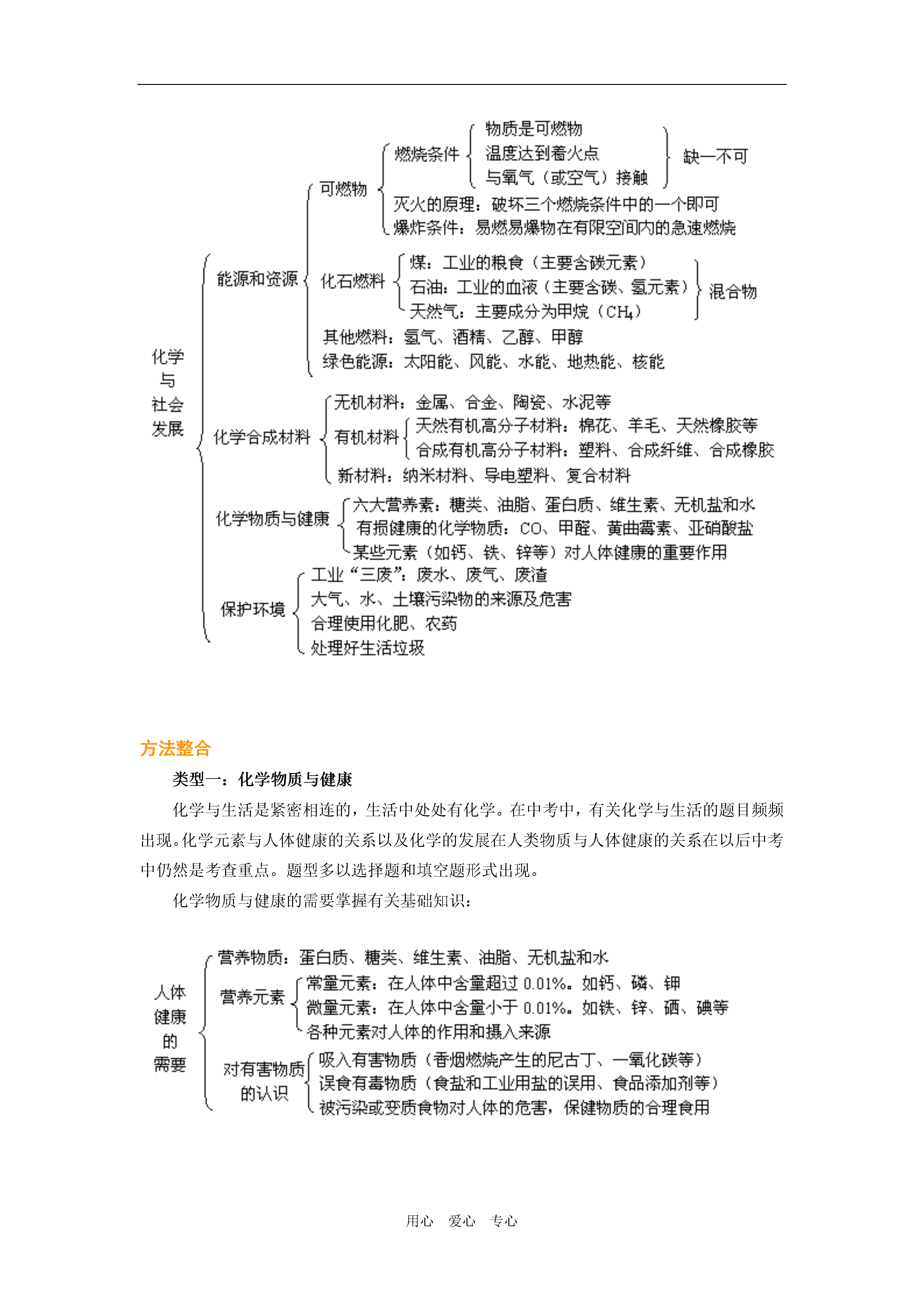 化学与社会发展

能源和资源

可燃物

燃烧条件

物质是可燃物

温度达到着火点

与氧气（或空气）接触

缺一不可

灭火的原理：破坏三个燃烧条件中的一个即可

爆炸条件：易燃易爆物在有限空间内的急速燃烧

化石燃料

煤：工业的粮食（主要含碳元素）

石油：工业的血液（主要含碳、氢元素）

天然气：主要成分为甲烷（$CH_4$）

混合物

其他燃料：氢气、酒精、乙醇、甲醇

绿色能源：太阳能、风能、水能、地热能、核能

化学合成材料

无机材料：金属、合金、陶瓷、水泥等

有机材料

天然有机高分子材料：棉花、羊毛、天然橡胶等

合成有机高分子材料：塑料、合成纤维、合成橡胶

新材料：纳米材料、导电塑料、复合材料

化学物质与健康

六大营养素：糖类、油脂、蛋白质、维生素、无机盐和水

有损健康的化学物质：CO、甲醛、黄曲霉素、亚硝酸盐

某些元素（如钙、铁、锌等）对人体健康的重要作用

保护环境

工业“三废”：废水、废气、废渣

大气、水、土壤污染物的来源及危害

合理使用化肥、农药

处理好生活垃圾

方法整合

类型一：化学物质与健康

化学与生活是紧密相连的，生活中处处有化学。在中考中，有关化学与生活的题目频频出现。化学元素与人体健康的关系以及化学的发展在人类物质与人体健康的关系在以后中考中仍然是考查重点。题型多以选择题和填空题形式出现。

化学物质与健康的需要掌握有关基础知识：

人体健康的需要

营养物质：蛋白质、糖类、维生素、油脂、无机盐和水

营养元素

常量元素：在人体中含量超过 0.01%。如钙、磷、钾

微量元素：在人体中含量小于 0.01%。如铁、锌、硒、碘等

各种元素对人体的作用和摄入来源

对有害物质的认识

吸入有害物质（香烟燃烧产生的尼古丁、一氧化碳等）

误食有毒物质（食盐和工业用盐的误用、食品添加剂等）

被污染或变质食物对人体的危害，保健物质的合理食用

用心 爱心 专心